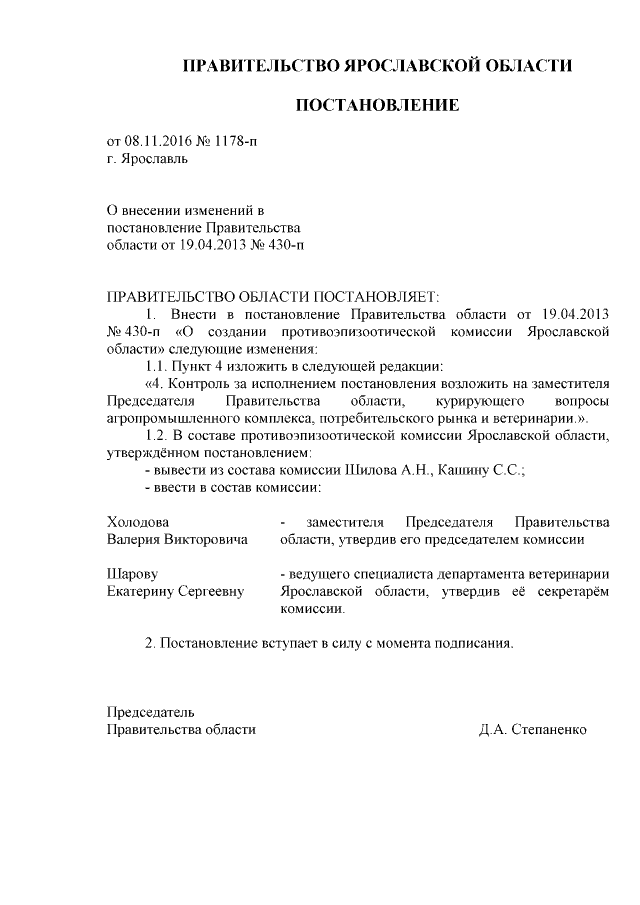 ПРАВИТЕЛЬСТВО ЯРОСЛАВСКОЙ ОБЛАСТИ

ПОСТАНОВЛЕНИЕ

от 08.11.2016 № 1178-п
г. Ярославль

О внесении изменений в постановление Правительства области от 19.04.2013 № 430-п

ПРАВИТЕЛЬСТВО ОБЛАСТИ ПОСТАНОВЛЯЕТ:

1. Внести в постановление Правительства области от 19.04.2013 № 430-п «О создании противоэпизоотической комиссии Ярославской области» следующие изменения:

1.1. Пункт 4 изложить в следующей редакции:

«4. Контроль за исполнением постановления возложить на заместителя Председателя Правительства области, курирующего вопросы агропромышленного комплекса, потребительского рынка и ветеринарии.».

1.2. В составе противоэпизоотической комиссии Ярославской области, утверждённом постановлением:

- вывести из состава комиссии Шилова А.Н., Кашину С.С.;

- ввести в состав комиссии:

Холодова Валерия Викторовича - заместителя Председателя Правительства области, утвердив его председателем комиссии

Шарову Екатерину Сергеевну - ведущего специалиста департамента ветеринарии Ярославской области, утвердив её секретарём комиссии.

2. Постановление вступает в силу с момента подписания.

Председатель
Правительства области Д.А. Степаненко